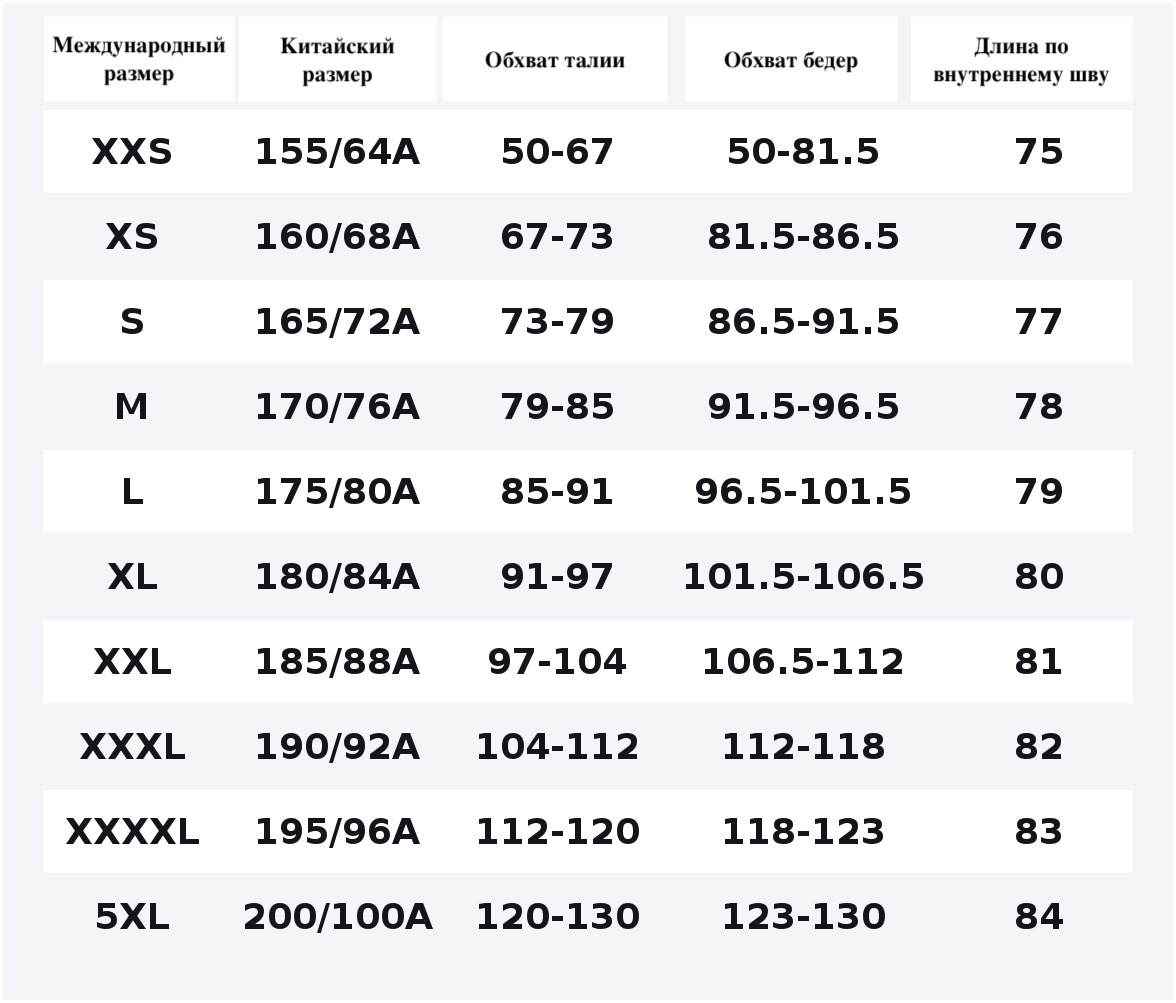 | Международный размер | Китайский размер | Обхват талии | Обхват бедер | Длина по внутреннему шву |
|---|---|---|---|---|
| XXS | 155/64A | 50-67 | 50-81.5 | 75 |
| XS | 160/68A | 67-73 | 81.5-86.5 | 76 |
| S | 165/72A | 73-79 | 86.5-91.5 | 77 |
| M | 170/76A | 79-85 | 91.5-96.5 | 78 |
| L | 175/80A | 85-91 | 96.5-101.5 | 79 |
| XL | 180/84A | 91-97 | 101.5-106.5 | 80 |
| XXL | 185/88A | 97-104 | 106.5-112 | 81 |
| XXXL | 190/92A | 104-112 | 112-118 | 82 |
| XXXXL | 195/96A | 112-120 | 118-123 | 83 |
| 5XL | 200/100A | 120-130 | 123-130 | 84 |